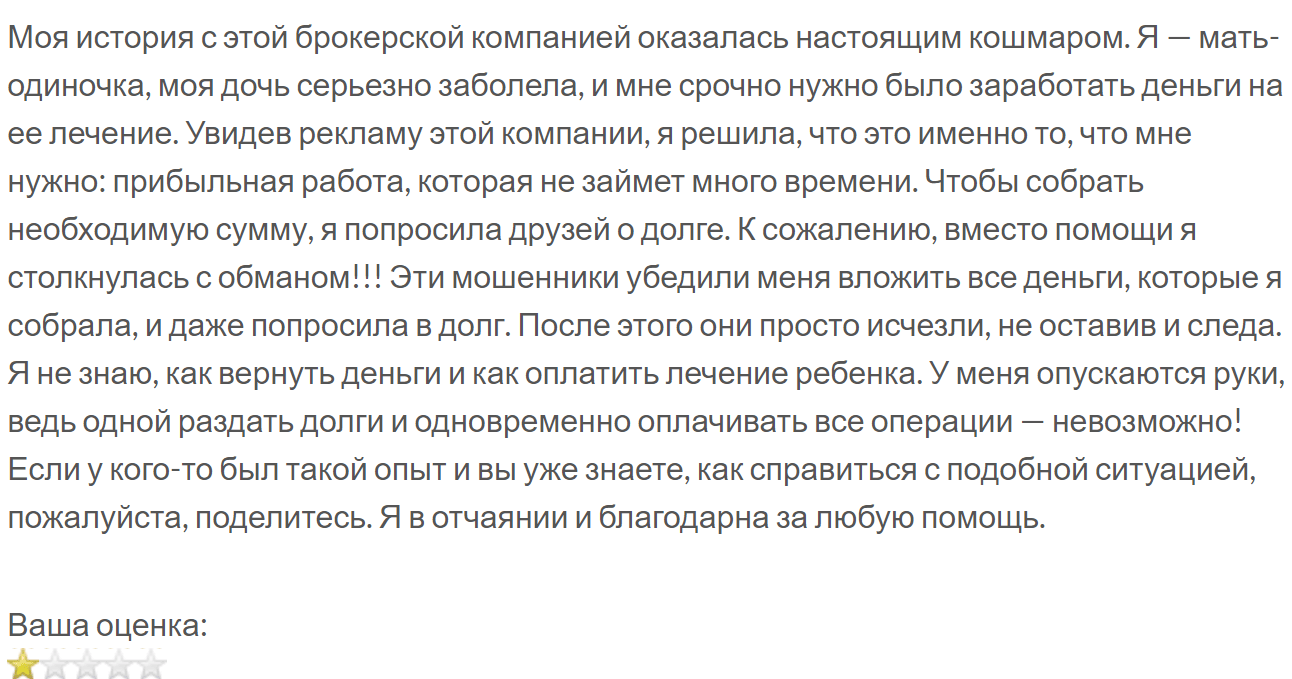 Моя история с этой брокерской компанией оказалась настоящим кошмаром. Я — мать-одиночка, моя дочь серьезно заболела, и мне срочно нужно было заработать деньги на ее лечение. Увидев рекламу этой компании, я решила, что это именно то, что мне нужно: прибыльная работа, которая не займет много времени. Чтобы собрать необходимую сумму, я попросила друзей о долге. К сожалению, вместо помощи я столкнулась с обманом!!! Эти мошенники убедили меня вложить все деньги, которые я собрала, и даже попросила в долг. После этого они просто исчезли, не оставив и следа. Я не знаю, как вернуть деньги и как оплатить лечение ребенка. У меня опускаются руки, ведь одной раздать долги и одновременно оплачивать все операции — невозможно! Если у кого-то был такой опыт и вы уже знаете, как справиться с подобной ситуацией, пожалуйста, поделитесь. Я в отчаянии и благодарна за любую помощь.

Ваша оценка: